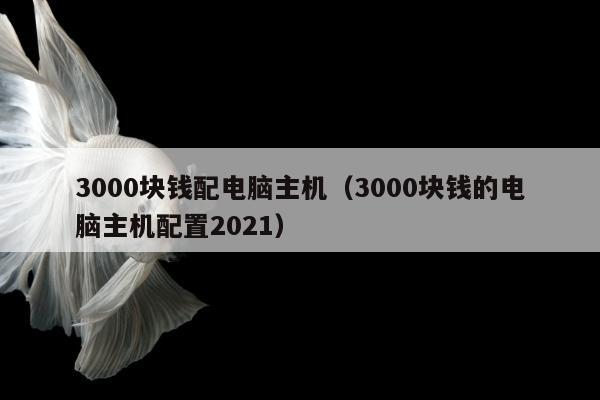 3000块钱配电脑主机（3000块钱的电脑主机配置2021）